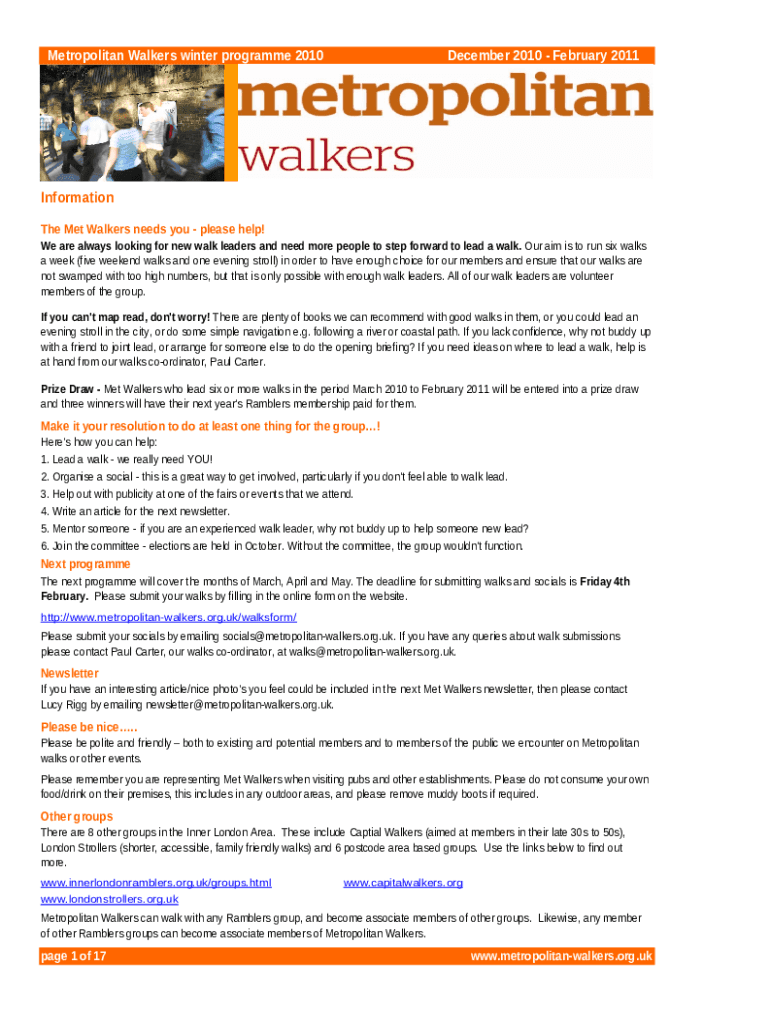 Metropolitan Walkers winter programme 2010

December 2010 - February 2011

metropolitan walkers

Information

The Met Walkers needs you - please help!

We are always looking for new walk leaders and need more people to step forward to lead a walk. Our aim is to run six walks a week (five weekend walks and one evening stroll) in order to have enough choice for our members and ensure that our walks are not swamped with too high numbers, but that is only possible with enough walk leaders. All of our walk leaders are volunteer members of the group.

If you can't map read, don't worry! There are plenty of books we can recommend with good walks in them, or you could lead an evening stroll in the city, or do some simple navigation e.g. following a river or coastal path. If you lack confidence, why not buddy up with a friend to joint lead, or arrange for someone else to do the opening briefing? If you need ideas on where to lead a walk, help is at hand from our walks co-ordinator, Paul Carter.

Prize Draw - Met Walkers who lead six or more walks in the period March 2010 to February 2011 will be entered into a prize draw and three winners will have their next year's Ramblers membership paid for them.

Make it your resolution to do at least one thing for the group…!

Here's how you can help:
1. Lead a walk - we really need YOU!
2. Organise a social - this is a great way to get involved, particularly if you don't feel able to walk lead.
3. Help out with publicity at one of the fairs or events that we attend.
4. Write an article for the next newsletter.
5. Mentor someone - if you are an experienced walk leader, why not buddy up to help someone new lead?
6. Join the committee - elections are held in October. Without the committee, the group wouldn't function.

Next programme

The next programme will cover the months of March, April and May. The deadline for submitting walks and socials is Friday 4th February. Please submit your walks by filling in the online form on the website.

http://www.metropolitan-walkers.org.uk/walksform/

Please submit your socials by emailing socials@metropolitan-walkers.org.uk. If you have any queries about walk submissions please contact Paul Carter, our walks co-ordinator, at walks@metropolitan-walkers.org.uk.

Newsletter

If you have an interesting article/nice photo's you feel could be included in the next Met Walkers newsletter, then please contact Lucy Rigg by emailing newsletter@metropolitan-walkers.org.uk.

Please be nice…..

Please be polite and friendly – both to existing and potential members and to members of the public we encounter on Metropolitan walks or other events.

Please remember you are representing Met Walkers when visiting pubs and other establishments. Please do not consume your own food/drink on their premises, this includes in any outdoor areas, and please remove muddy boots if required.

Other groups

There are 8 other groups in the Inner London Area. These include Captial Walkers (aimed at members in their late 30s to 50s), London Strollers (shorter, accessible, family friendly walks) and 6 postcode area based groups. Use the links below to find out more.

www.innerlondonramblers.org.uk/groups.html www.capitalwalkers.org
www.londonstrollers.org.uk

Metropolitan Walkers can walk with any Ramblers group, and become associate members of other groups. Likewise, any member of other Ramblers groups can become associate members of Metropolitan Walkers.

page 1 of 17

www.metropolitan-walkers.org.uk